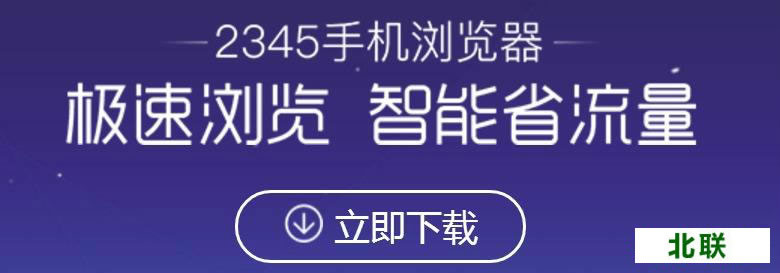 2345手机浏览器

极速浏览 智能省流量

立即下载

北联